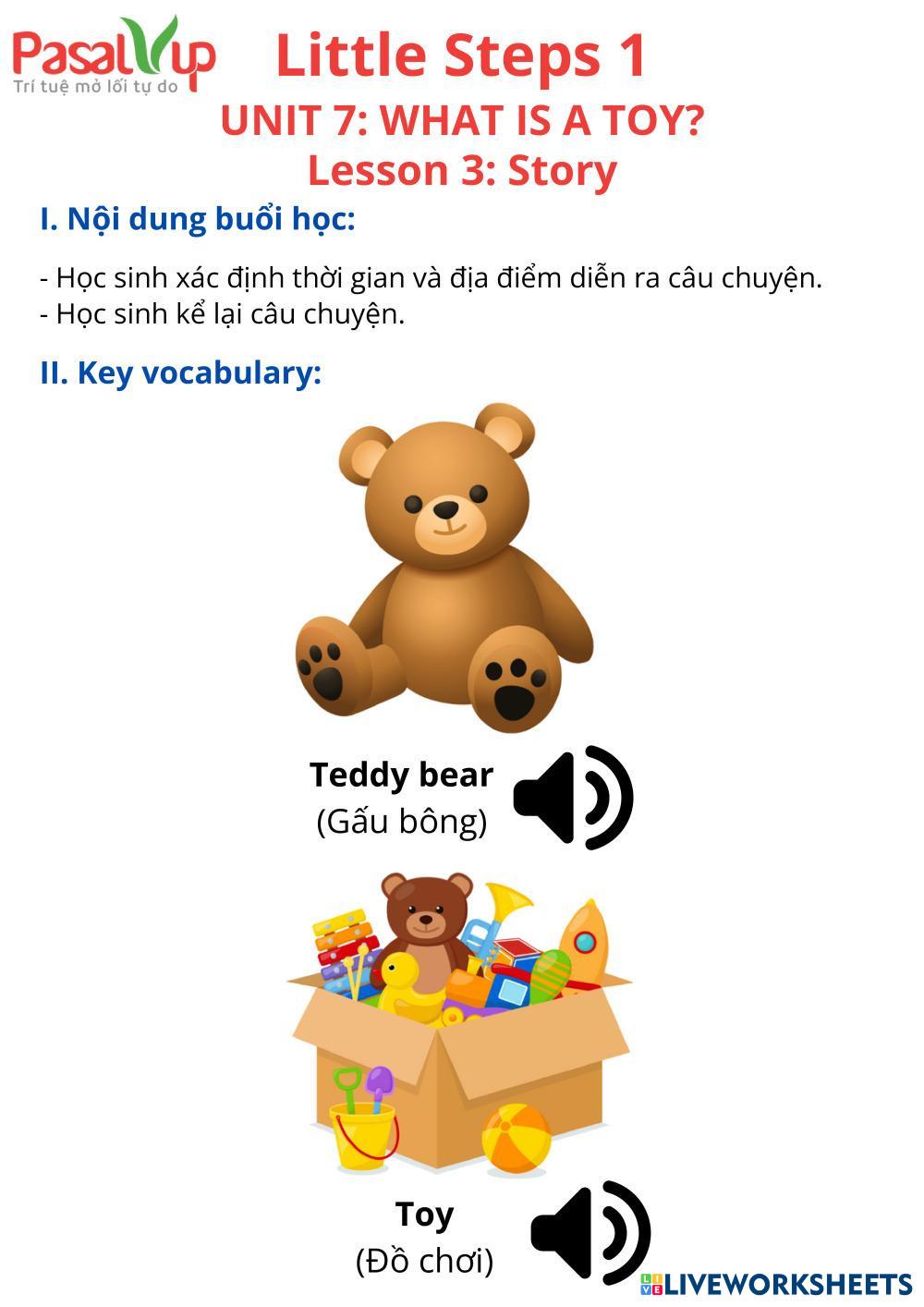 PasalUp
Trí tuệ mở lối tự do

Little Steps 1
UNIT 7: WHAT IS A TOY?
Lesson 3: Story

I. Nội dung buổi học:

- Học sinh xác định thời gian và địa điểm diễn ra câu chuyện.
- Học sinh kể lại câu chuyện.

II. Key vocabulary:

Teddy bear
(Gấu bông)

Toy
(Đồ chơi)

LIVEWORKSHEETS